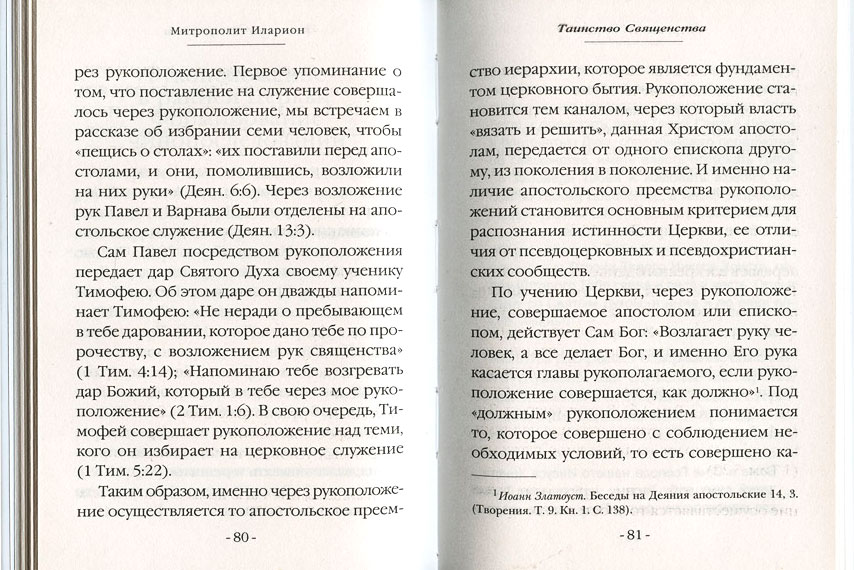 Митрополит Иларион

рез рукоположение. Первое упоминание о том, что поставление на служение совершалось через рукоположение, мы встречаем в рассказе об избрании семи человек, чтобы «пещись о столах»: «их поставили перед апостолами, и они, помолившись, возложили на них руки» (Деян. 6:6). Через возложение рук Павел и Варнава были отделены на апостольское служение (Деян. 13:3).

Сам Павел посредством рукоположения передает дар Святого Духа своему ученику Тимофею. Об этом даре он дважды напоминает Тимофею: «Не неради о пребывающем в тебе даровании, которое дано тебе по пророчеству, с возложением рук священства» (1 Тим. 4:14); «Напоминаю тебе возгревать дар Божий, который в тебе через мое рукоположение» (2 Тим. 1:6). В свою очередь, Тимофей совершает рукоположение над теми, кого он избирает на церковное служение (1 Тим. 5:22).

Таким образом, именно через рукоположение осуществляется то апостольское преем-

- 80 -

Таинство Священства

ство иерархии, которое является фундаментом церковного бытия. Рукоположение становится тем каналом, через который власть «вязать и решить», данная Христом апостолам, передается от одного епископа другому, из поколения в поколение. И именно наличие апостольского преемства рукоположений становится основным критерием для распознания истинности Церкви, ее отличия от псевдоцерковных и псевдохристианских сообществ.

По учению Церкви, через рукоположение, совершаемое апостолом или епископом, действует Сам Бог: «Возлагает руку человек, а все делает Бог, и именно Его рука касается главы рукополагаемого, если рукоположение совершается, как должно»$^1$. Под «должным» рукоположением понимается то, которое совершено с соблюдением необходимых условий, то есть совершено ка-

$^1$ Иоанн Златоуст. Беседы на Деяния апостольские 14, 3. (Творения. Т. 9. Кн. 1. С. 138).

- 81 -